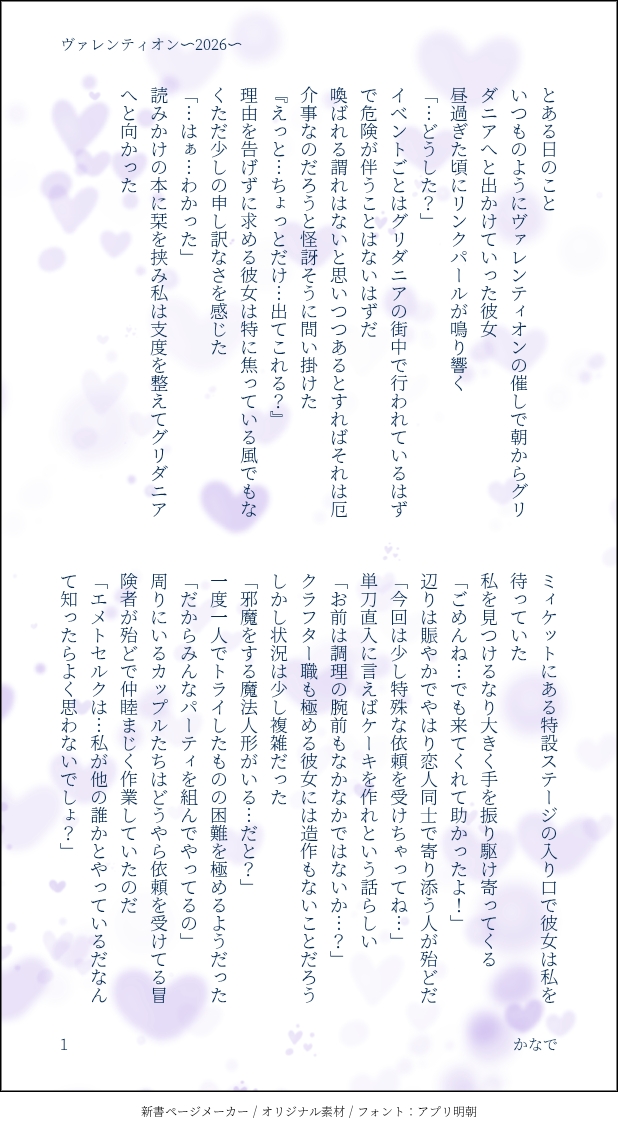 ヴァレンティオン〜2026〜

とある日のこと

いつものようにヴァレンティオンの催しで朝からグリダニアへと出かけていった彼女

昼過ぎた頃にリンクパールが鳴り響く

「…どうした？」

イベントごとはグリダニアの街中で行われているはずで危険が伴うことはないはずだ

喚ばれる謂れはないと思いつつあるとすればそれは厄介事なのだろうと怪訝そうに問い掛けた

『えっと…ちょっとだけ…出てこれる？』

理由を告げずに求める彼女は特に焦っている風でもなくただ少しの申し訳なさを感じた

「…はぁ…わかった」

読みかけの本に栞を挟み私は支度を整えてグリダニアへと向かった

ミィケットにある特設ステージの入り口で彼女は私を待っていた

私を見つけるなり大きく手を振り駆け寄ってくる

「ごめんね…でも来てくれて助かったよ！」

辺りは賑やかでやはり恋人同士で寄り添う人が殆どだ

「今回は少し特殊な依頼を受けちゃってね…」

単刀直入に言えばケーキを作れという話らしい

「お前は調理の腕前もなかなかではないか…？」

クラフター職も極める彼女には造作もないことだろう

しかし状況は少し複雑だった

「邪魔をする魔法人形がいる…だと？」

一度一人でトライしたものの困難を極めるようだった

「だからみんなパーティを組んでやってるの」

周りにいるカップルたちはどうやら依頼を受けてる冒険者が殆どで仲睦まじく作業していたのだ

「エメトセルクは…私が他の誰かとやっているだなんて知ったらよく思わないでしょ？」

1

かなで

新書ページメーカー / オリジナル素材 / フォント：アプリ明朝